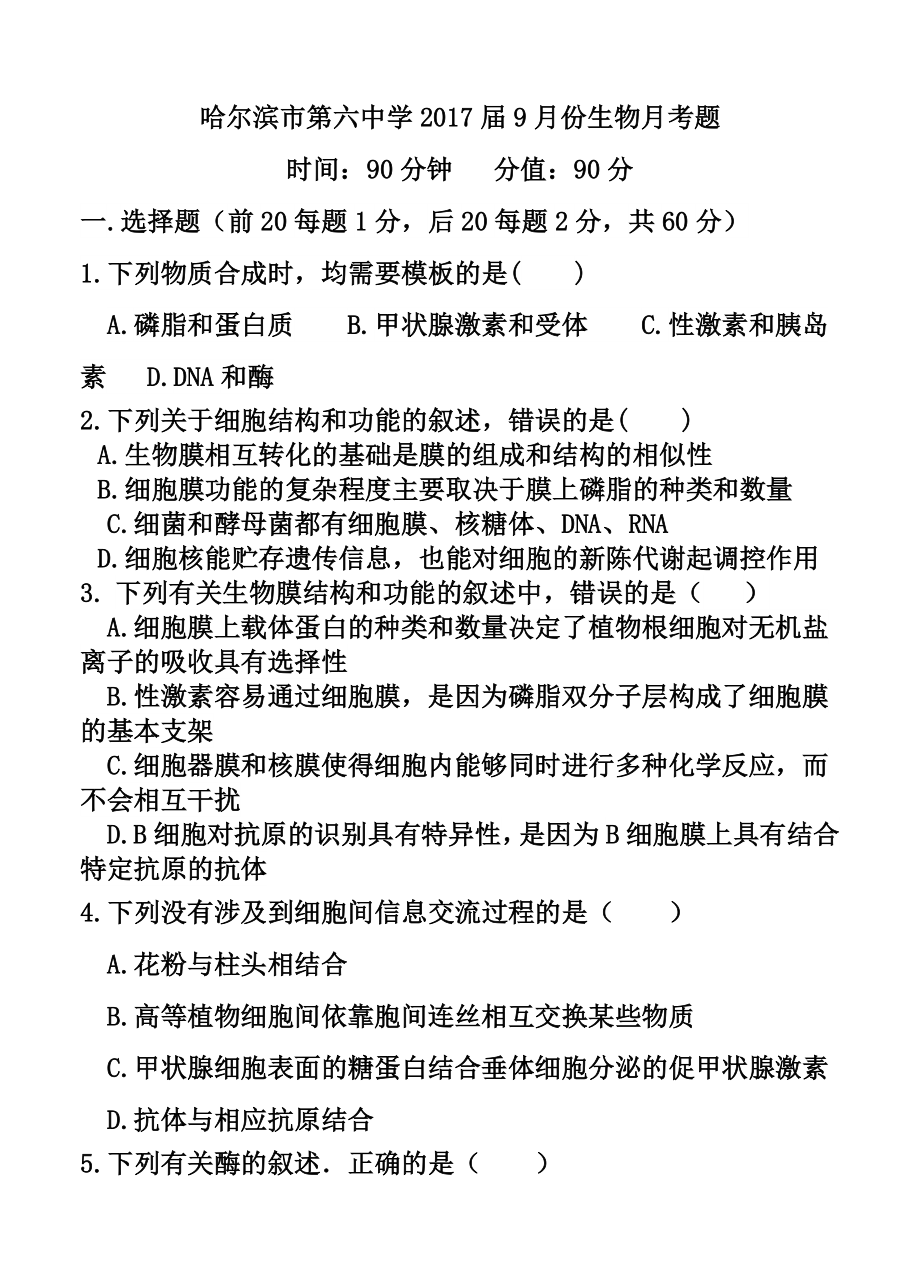 哈尔滨市第六中学 2017 届 9 月份生物月考题

时间：90 分钟　　分值：90 分

一.选择题（前 20 每题 1 分，后 20 每题 2 分，共 60 分）

1.下列物质合成时，均需要模板的是(　　)

A.磷脂和蛋白质　　B.甲状腺激素和受体　　C.性激素和胰岛素　　D.DNA 和酶

2.下列关于细胞结构和功能的叙述，错误的是(　　)

A.生物膜相互转化的基础是膜的组成和结构的相似性

B.细胞膜功能的复杂程度主要取决于膜上磷脂的种类和数量

C.细菌和酵母菌都有细胞膜、核糖体、DNA、RNA

D.细胞核能贮存遗传信息，也能对细胞的新陈代谢起调控作用

3. 下列有关生物膜结构和功能的叙述中，错误的是（　　）

A.细胞膜上载体蛋白的种类和数量决定了植物根细胞对无机盐离子的吸收具有选择性

B.性激素容易通过细胞膜，是因为磷脂双分子层构成了细胞膜的基本支架

C.细胞器膜和核膜使得细胞内能够同时进行多种化学反应，而不会相互干扰

D.B 细胞对抗原的识别具有特异性，是因为 B 细胞膜上具有结合特定抗原的抗体

4.下列没有涉及到细胞间信息交流过程的是（　　）

A.花粉与柱头相结合

B.高等植物细胞间依靠胞间连丝相互交换某些物质

C.甲状腺细胞表面的糖蛋白结合垂体细胞分泌的促甲状腺激素

D.抗体与相应抗原结合

5.下列有关酶的叙述．正确的是（　　）